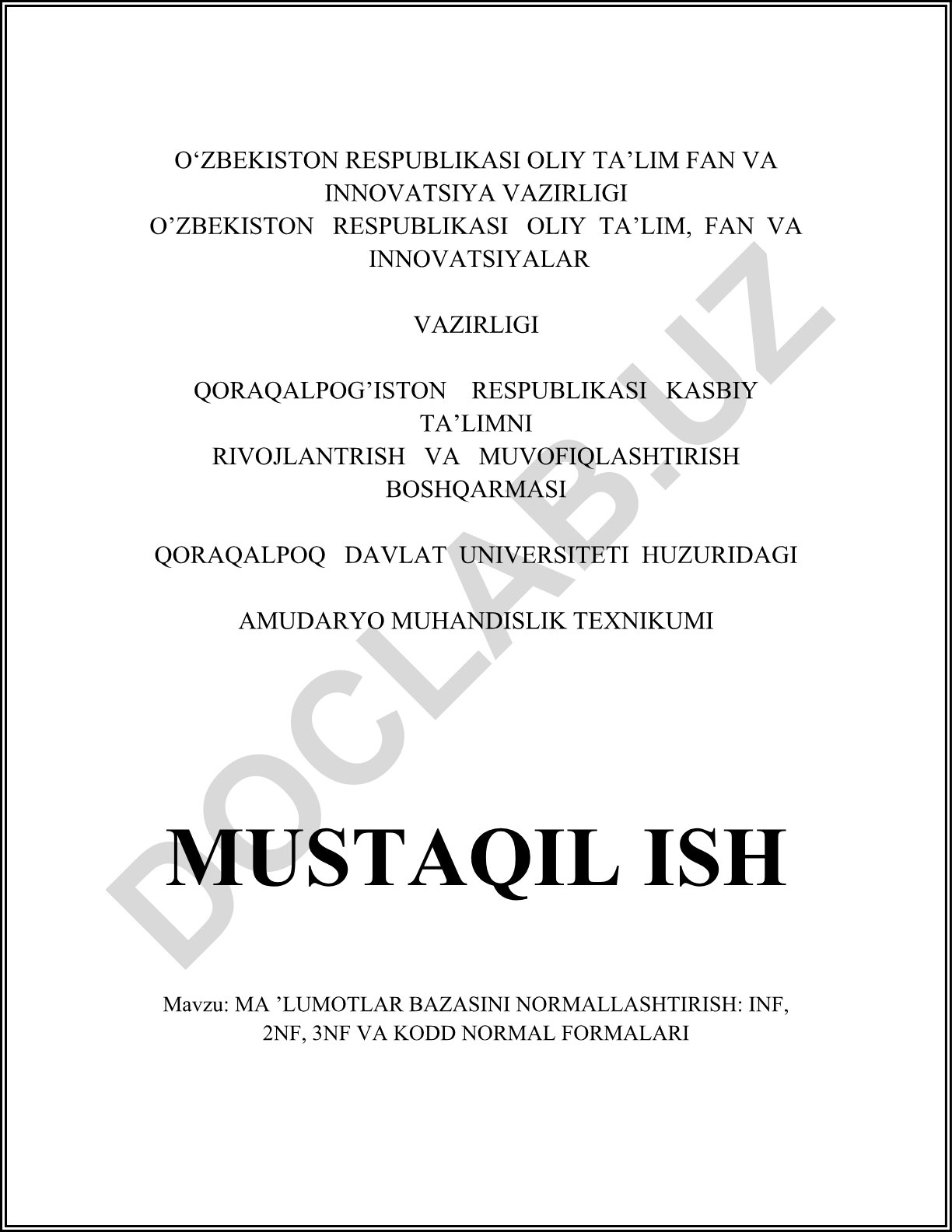 O‘ZBEKISTON RESPUBLIKASI OLIY TA’LIM FAN VA INNOVATSIYA VAZIRLIGI
O’ZBEKISTON RESPUBLIKASI OLIY TA’LIM, FAN VA INNOVATSIYALAR

VAZIRLIGI

QORAQALPOG’ISTON RESPUBLIKASI KASBIY TA’LIMNI
RIVOJLANTRISH VA MUVOFIQLASHTIRISH BOSHQARMASI

QORAQALPOQ DAVLAT UNIVERSITETI HUZURIDAGI

AMUDARYO MUHANDISLIK TEXNIKUMI

DOCLAB.UZ

MUSTAQIL ISH

Mavzu: MA ’LUMOTLAR BAZASINI NORMALLASHTIRISH: INF, 2NF, 3NF VA KODD NORMAL FORMALARI